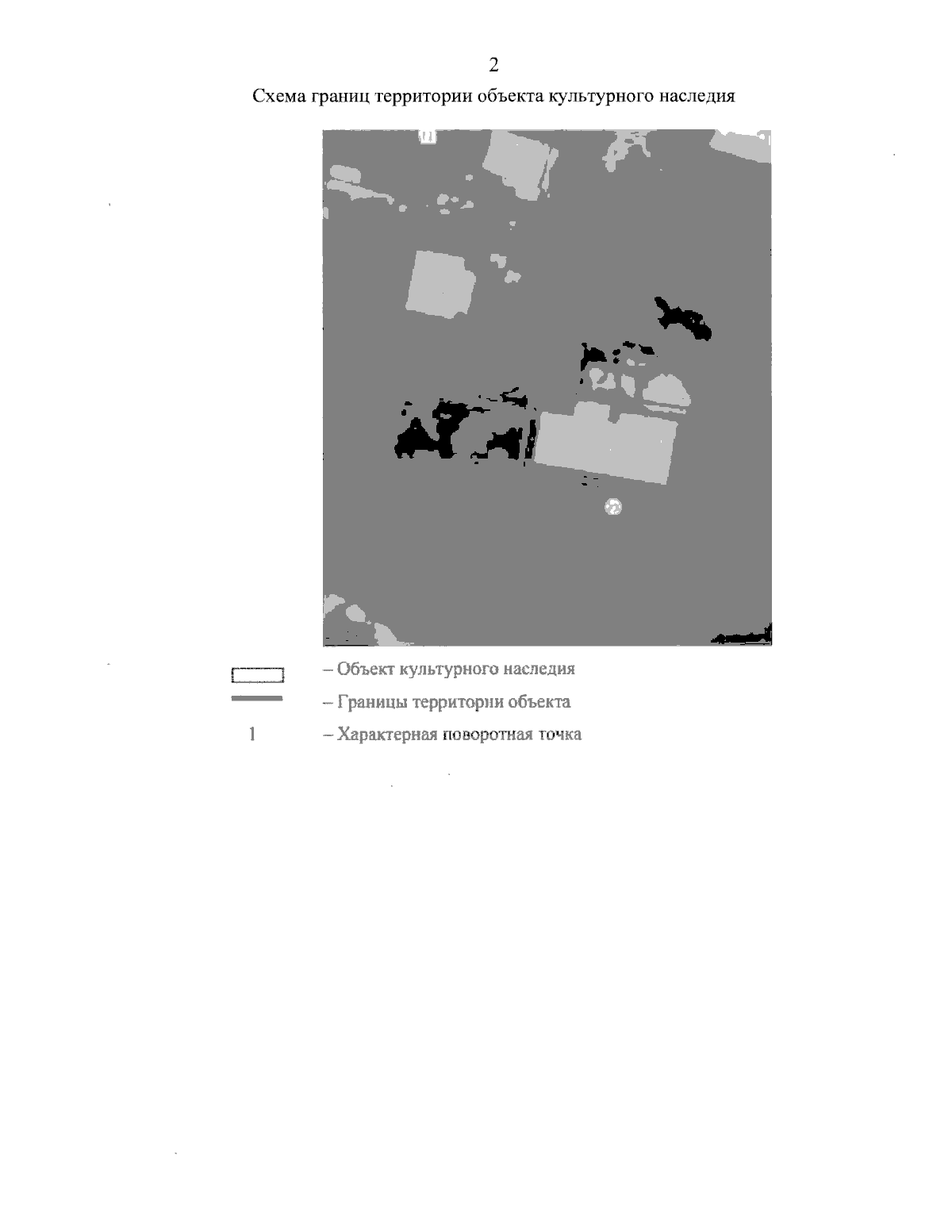 2

Схема границ территории объекта культурного наследия

– Объект культурного наследия

– Границы территории объекта

1 – Характерная поворотная точка